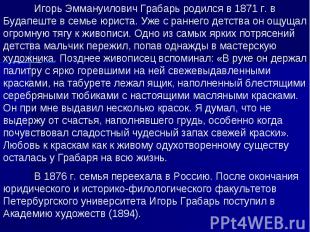 Игорь Эммануилович Грабарь родился в 1871 г. в Будапеште в семье юриста. Уже с раннего детства он ощущал огромную тягу к живописи. Одно из самых ярких потрясений детства мальчик пережил, попав однажды в мастерскую художника. Позднее живописец вспоминал: «В руке он держал палитру с ярко горевшими на ней свежевыдавленными красками, на табурете лежал ящик, наполненный блестящими серебряными тюбиками с настоящими масляными красками. Он при мне выдавил несколько красок. Я думал, что не выдержу от счастья, наполнявшего грудь, особенно когда почувствовал сладостный чудесный запах свежей краски». Любовь к краскам как к живому одухотворенному существу осталась у Грабаря на всю жизнь.

В 1876 г. семья переехала в Россию. После окончания юридического и историко-филологического факультетов Петербургского университета Игорь Грабарь поступил в Академию художеств (1894).

PPt4WEB.ru